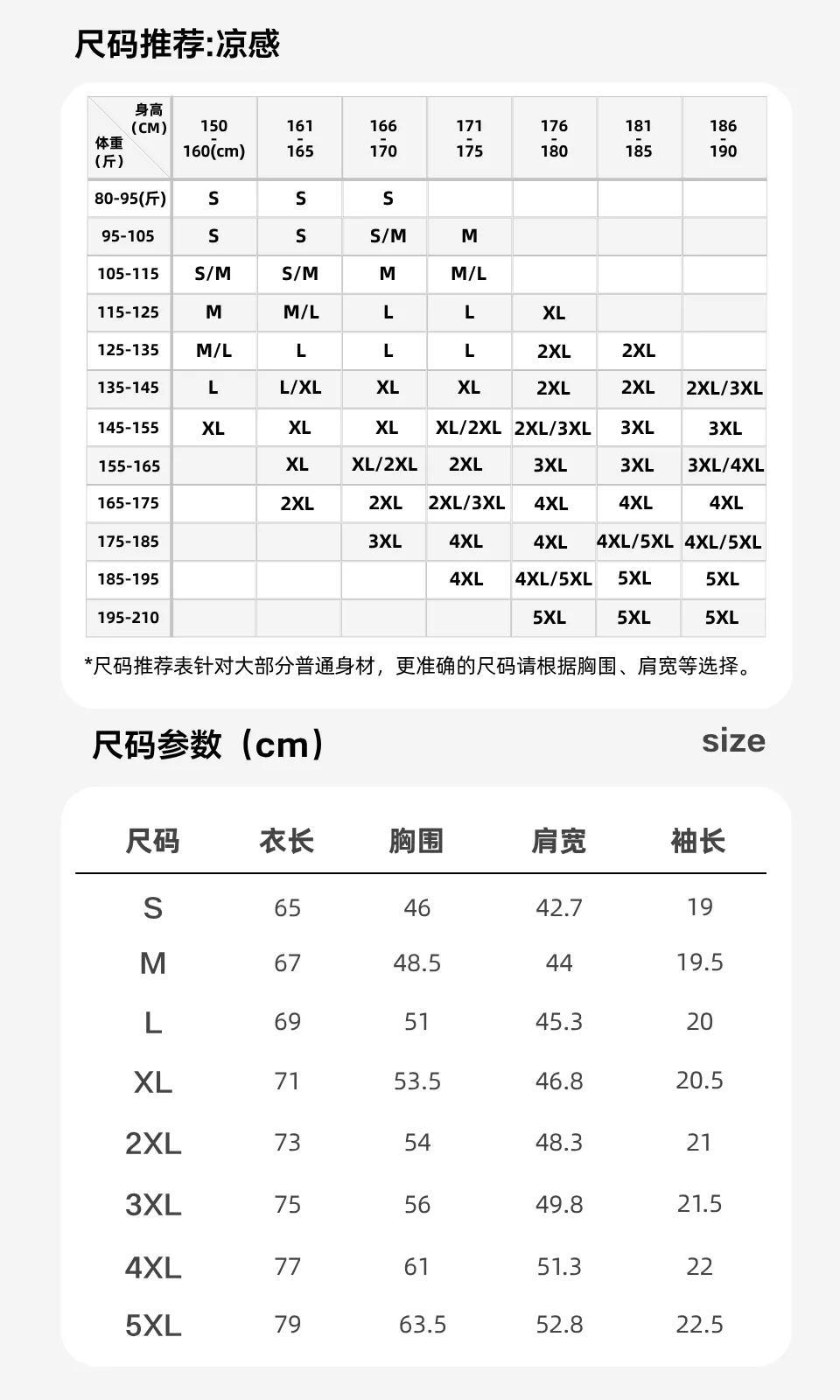 尺码推荐:凉感

| 身高(CM) 体重(斤) | 150-160(cm) | 161-165 | 166-170 | 171-175 | 176-180 | 181-185 | 186-190 |
|---|---|---|---|---|---|---|---|
| 80-95(斤) | S | S | S | | | | |
| 95-105 | S | S | S/M | M | | | |
| 105-115 | S/M | S/M | M | M/L | | | |
| 115-125 | M | M/L | L | L | XL | | |
| 125-135 | M/L | L | L | L | 2XL | 2XL | |
| 135-145 | L | L/XL | XL | XL | 2XL | 2XL | 2XL/3XL |
| 145-155 | XL | XL | XL | XL/2XL | 2XL/3XL | 3XL | 3XL |
| 155-165 | | XL | XL/2XL | 2XL | 3XL | 3XL | 3XL/4XL |
| 165-175 | | 2XL | 2XL | 2XL/3XL | 4XL | 4XL | 4XL |
| 175-185 | | | 3XL | 4XL | 4XL | 4XL/5XL | 4XL/5XL |
| 185-195 | | | | 4XL | 4XL/5XL | 5XL | 5XL |
| 195-210 | | | | | 5XL | 5XL | 5XL |

*尺码推荐表针对大部分普通身材，更准确的尺码请根据胸围、肩宽等选择。

尺码参数（cm）

size

| 尺码 | 衣长 | 胸围 | 肩宽 | 袖长 |
|---|---|---|---|---|
| S | 65 | 46 | 42.7 | 19 |
| M | 67 | 48.5 | 44 | 19.5 |
| L | 69 | 51 | 45.3 | 20 |
| XL | 71 | 53.5 | 46.8 | 20.5 |
| 2XL | 73 | 54 | 48.3 | 21 |
| 3XL | 75 | 56 | 49.8 | 21.5 |
| 4XL | 77 | 61 | 51.3 | 22 |
| 5XL | 79 | 63.5 | 52.8 | 22.5 |